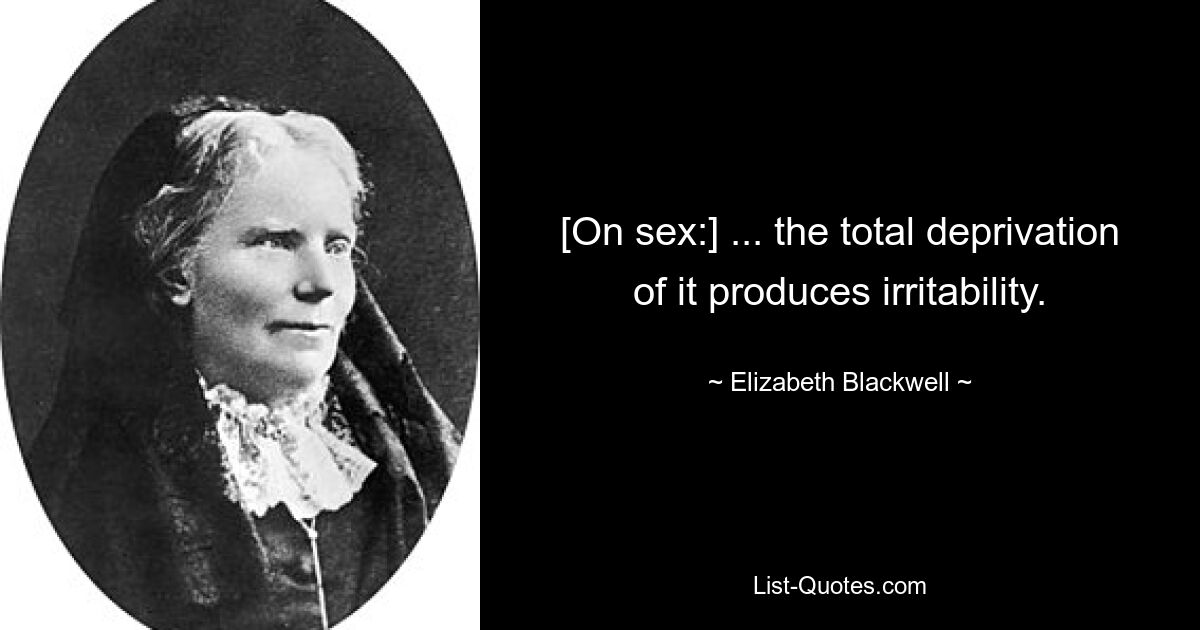 [On sex:] ... the total deprivation of it produces irritability.

~ Elizabeth Blackwell ~

List-Quotes.com